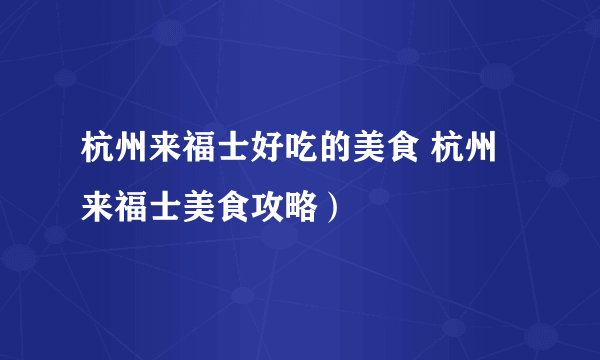 杭州来福士好吃的美食 杭州来福士美食攻略）